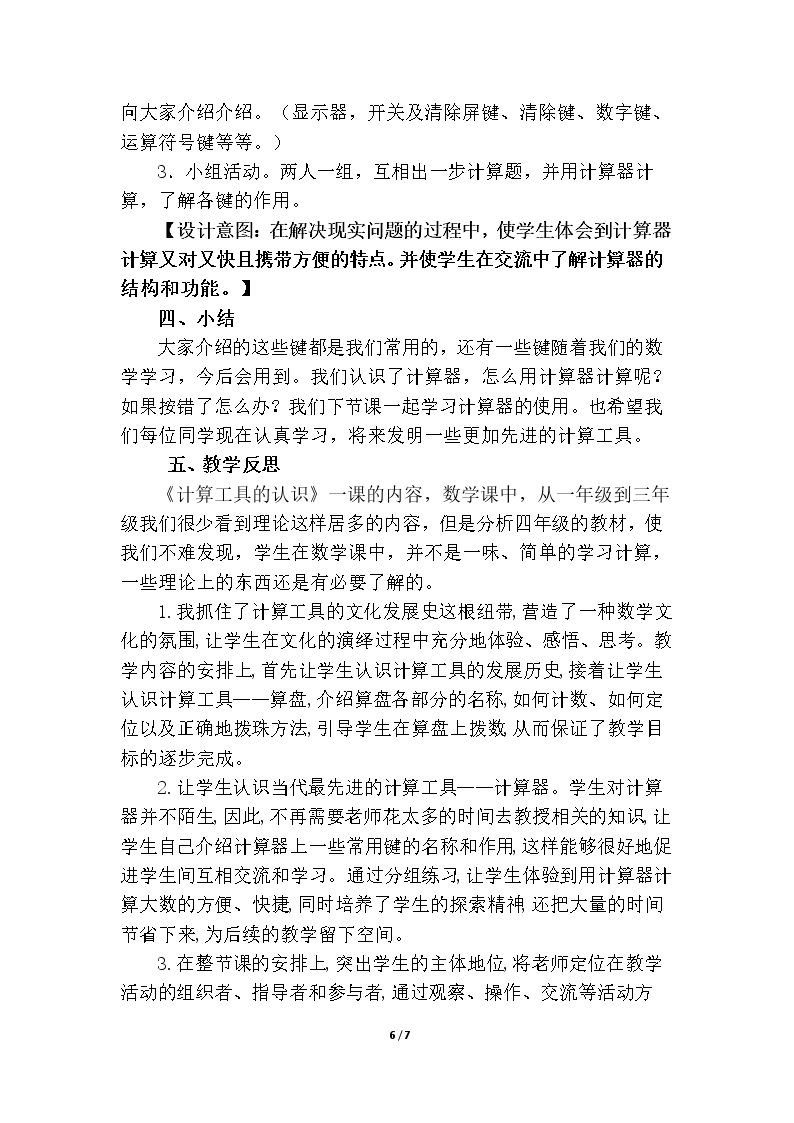 向大家介绍介绍。（显示器，开关及清除屏键、清除键、数字键、运算符号键等等。）

3．小组活动。两人一组，互相出一步计算题，并用计算器计算，了解各键的作用。

【设计意图：在解决现实问题的过程中，使学生体会到计算器计算又对又快且携带方便的特点。并使学生在交流中了解计算器的结构和功能。】

四、小结

大家介绍的这些键都是我们常用的，还有一些键随着我们的数学学习，今后会用到。我们认识了计算器，怎么用计算器计算呢？如果按错了怎么办？我们下节课一起学习计算器的使用。也希望我们每位同学现在认真学习，将来发明一些更加先进的计算工具。

五、教学反思

《计算工具的认识》一课的内容，数学课中，从一年级到三年级我们很少看到理论这样居多的内容，但是分析四年级的教材，使我们不难发现，学生在数学课中，并不是一味、简单的学习计算，一些理论上的东西还是有必要了解的。

1.我抓住了计算工具的文化发展史这根纽带,营造了一种数学文化的氛围,让学生在文化的演绎过程中充分地体验、感悟、思考。教学内容的安排上,首先让学生认识计算工具的发展历史,接着让学生认识计算工具——算盘,介绍算盘各部分的名称,如何计数、如何定位以及正确地拨珠方法,引导学生在算盘上拨数,从而保证了教学目标的逐步完成。

2.让学生认识当代最先进的计算工具——计算器。学生对计算器并不陌生,因此,不再需要老师花太多的时间去教授相关的知识,让学生自己介绍计算器上一些常用键的名称和作用,这样能够很好地促进学生间互相交流和学习。通过分组练习,让学生体验到用计算器计算大数的方便、快捷,同时培养了学生的探索精神,还把大量的时间节省下来,为后续的教学留下空间。

3.在整节课的安排上,突出学生的主体地位,将老师定位在教学活动的组织者、指导者和参与者,通过观察、操作、交流等活动方

6 / 7